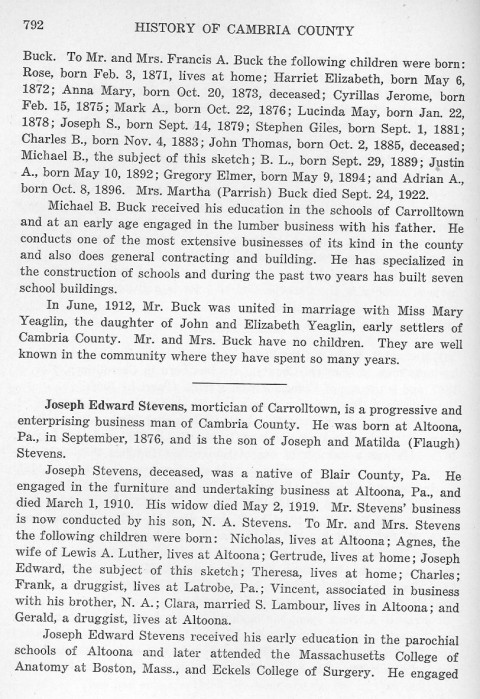 792 HISTORY OF CAMBRIA COUNTY

Buck. To Mr. and Mrs. Francis A. Buck the following children were born: Rose, born Feb. 3, 1871, lives at home; Harriet Elizabeth, born May 6, 1872; Anna Mary, born Oct. 20, 1873, deceased; Cyrillas Jerome, born Feb. 15, 1875; Mark A., born Oct. 22, 1876; Lucinda May, born Jan. 22, 1878; Joseph S., born Sept. 14, 1879; Stephen Giles, born Sept. 1, 1881; Charles B., born Nov. 4, 1883; John Thomas, born Oct. 2, 1885, deceased; Michael B., the subject of this sketch; B. L., born Sept. 29, 1889; Justin A., born May 10, 1892; Gregory Elmer, born May 9, 1894; and Adrian A., born Oct. 8, 1896. Mrs. Martha (Parrish) Buck died Sept. 24, 1922.

Michael B. Buck received his education in the schools of Carrolltown and at an early age engaged in the lumber business with his father. He conducts one of the most extensive businesses of its kind in the county and also does general contracting and building. He has specialized in the construction of schools and during the past two years has built seven school buildings.

In June, 1912, Mr. Buck was united in marriage with Miss Mary Yeaglin, the daughter of John and Elizabeth Yeaglin, early settlers of Cambria County. Mr. and Mrs. Buck have no children. They are well known in the community where they have spent so many years.

Joseph Edward Stevens, mortician of Carrolltown, is a progressive and enterprising business man of Cambria County. He was born at Altoona, Pa., in September, 1876, and is the son of Joseph and Matilda (Flaugh) Stevens.

Joseph Stevens, deceased, was a native of Blair County, Pa. He engaged in the furniture and undertaking business at Altoona, Pa., and died March 1, 1910. His widow died May 2, 1919. Mr. Stevens' business is now conducted by his son, N. A. Stevens. To Mr. and Mrs. Stevens the following children were born: Nicholas, lives at Altoona; Agnes, the wife of Lewis A. Luther, lives at Altoona; Gertrude, lives at home; Joseph Edward, the subject of this sketch; Theresa, lives at home; Charles; Frank, a druggist, lives at Latrobe, Pa.; Vincent, associated in business with his brother, N. A.; Clara, married S. Lambour, lives in Altoona; and Gerald, a druggist, lives at Altoona.

Joseph Edward Stevens received his early education in the parochial schools of Altoona and later attended the Massachusetts College of Anatomy at Boston, Mass., and Eckels College of Surgery. He engaged